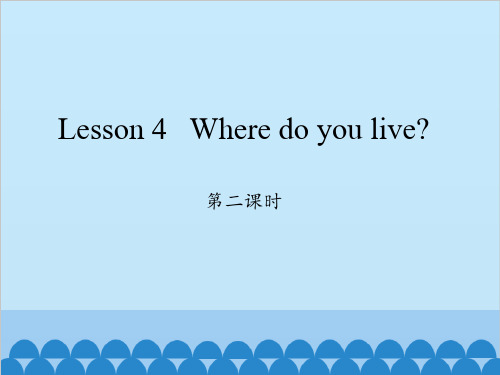 Lesson 4 Where do you live?

第二课时